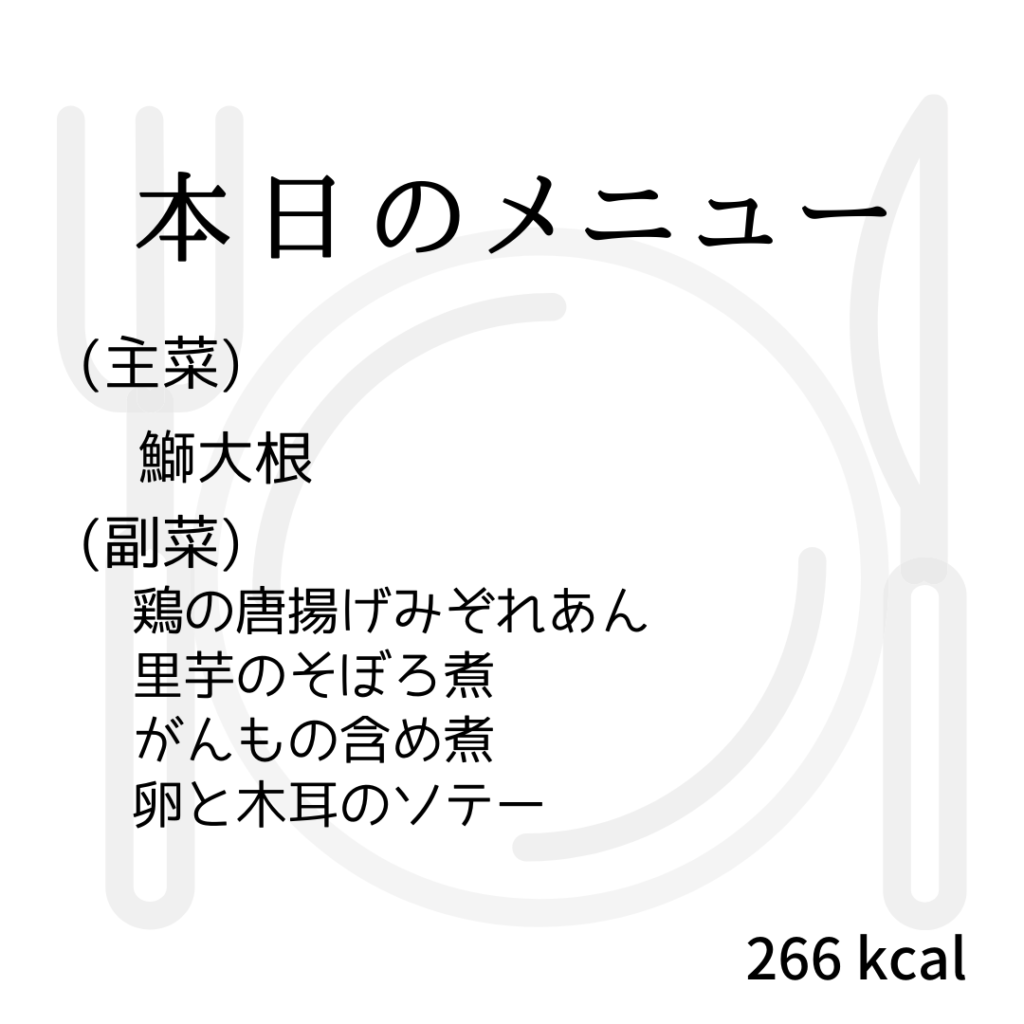 本日のメニュー

(主菜)

鰤大根

(副菜)

鶏の唐揚げみぞれあん
里芋のそぼろ煮
がんもの含め煮
卵と木耳のソテー

266 kcal